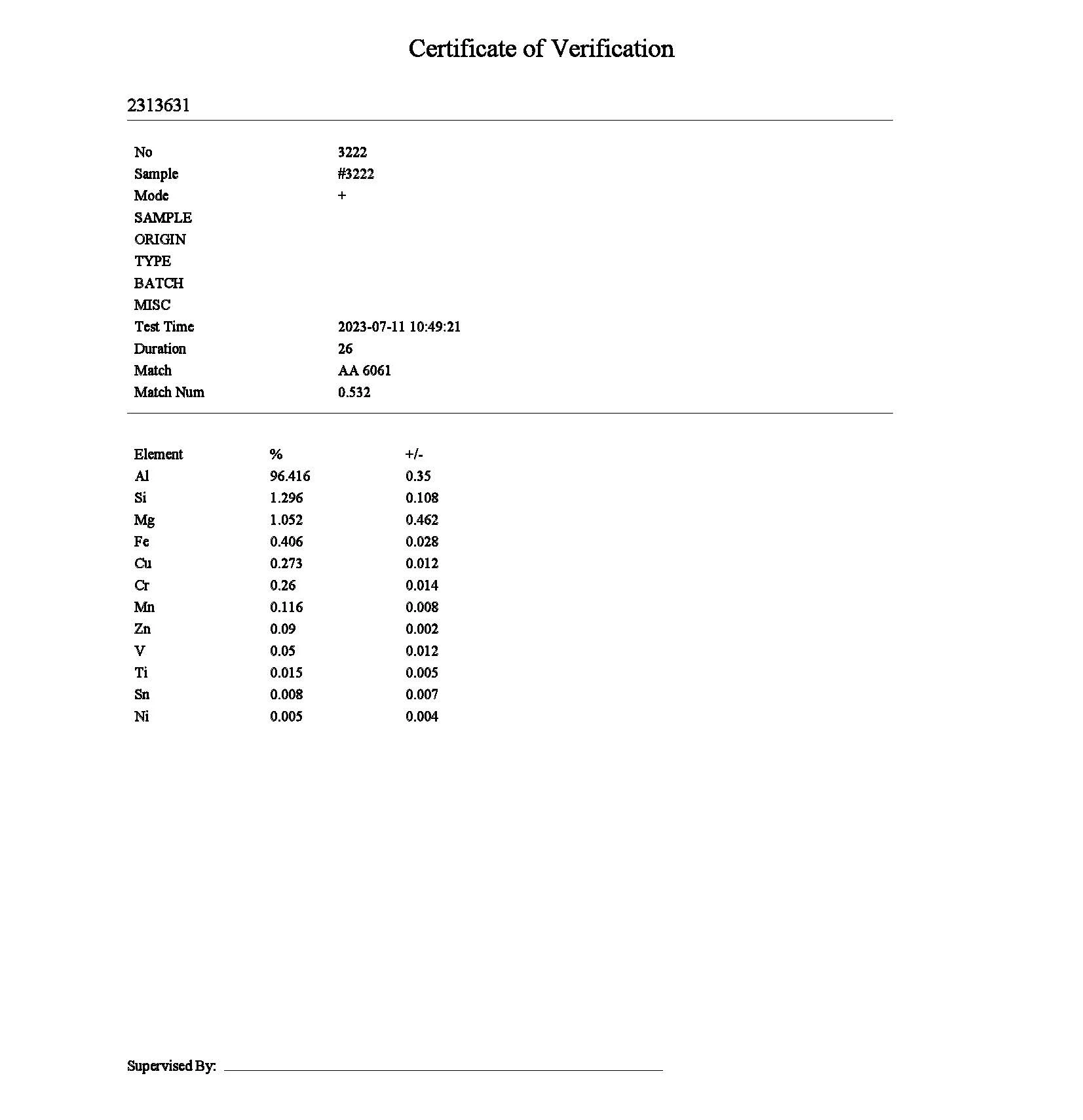 Certificate of Verification

2313631

| No | 3222 |
|---|---|
| Sample | #3222 |
| Mode | + |
| SAMPLE | |
| ORIGIN | |
| TYPE | |
| BATCH | |
| MISC | |
| Test Time | 2023-07-11 10:49:21 |
| Duration | 26 |
| Match | AA 6061 |
| Match Num | 0.532 |

| Element | % | +/- |
|---|---|---|
| Al | 96.416 | 0.35 |
| Si | 1.296 | 0.108 |
| Mg | 1.052 | 0.462 |
| Fe | 0.406 | 0.028 |
| Cu | 0.273 | 0.012 |
| Cr | 0.26 | 0.014 |
| Mn | 0.116 | 0.008 |
| Zn | 0.09 | 0.002 |
| V | 0.05 | 0.012 |
| Ti | 0.015 | 0.005 |
| Sn | 0.008 | 0.007 |
| Ni | 0.005 | 0.004 |

Supervised By: